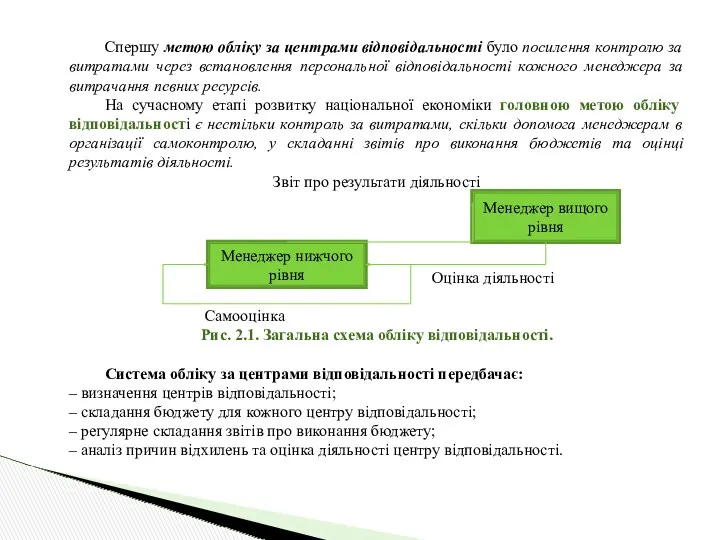 Спершу метою обліку за центрами відповідальності було посилення контролю за витратами через встановлення персональної відповідальності кожного менеджера за витрачання певних ресурсів.

На сучасному етапі розвитку національної економіки головною метою обліку відповідальності є нестільки контроль за витратами, скільки допомога менеджерам в організації самоконтролю, у складанні звітів про виконання бюджетів та оцінці результатів діяльності.

Звіт про результати діяльності

Менеджер вищого рівня

Менеджер нижчого рівня

Оцінка діяльності

Самооцінка

Рис. 2.1. Загальна схема обліку відповідальності.

Система обліку за центрами відповідальності передбачає:
– визначення центрів відповідальності;
– складання бюджету для кожного центру відповідальності;
– регулярне складання звітів про виконання бюджету;
– аналіз причин відхилень та оцінка діяльності центру відповідальності.